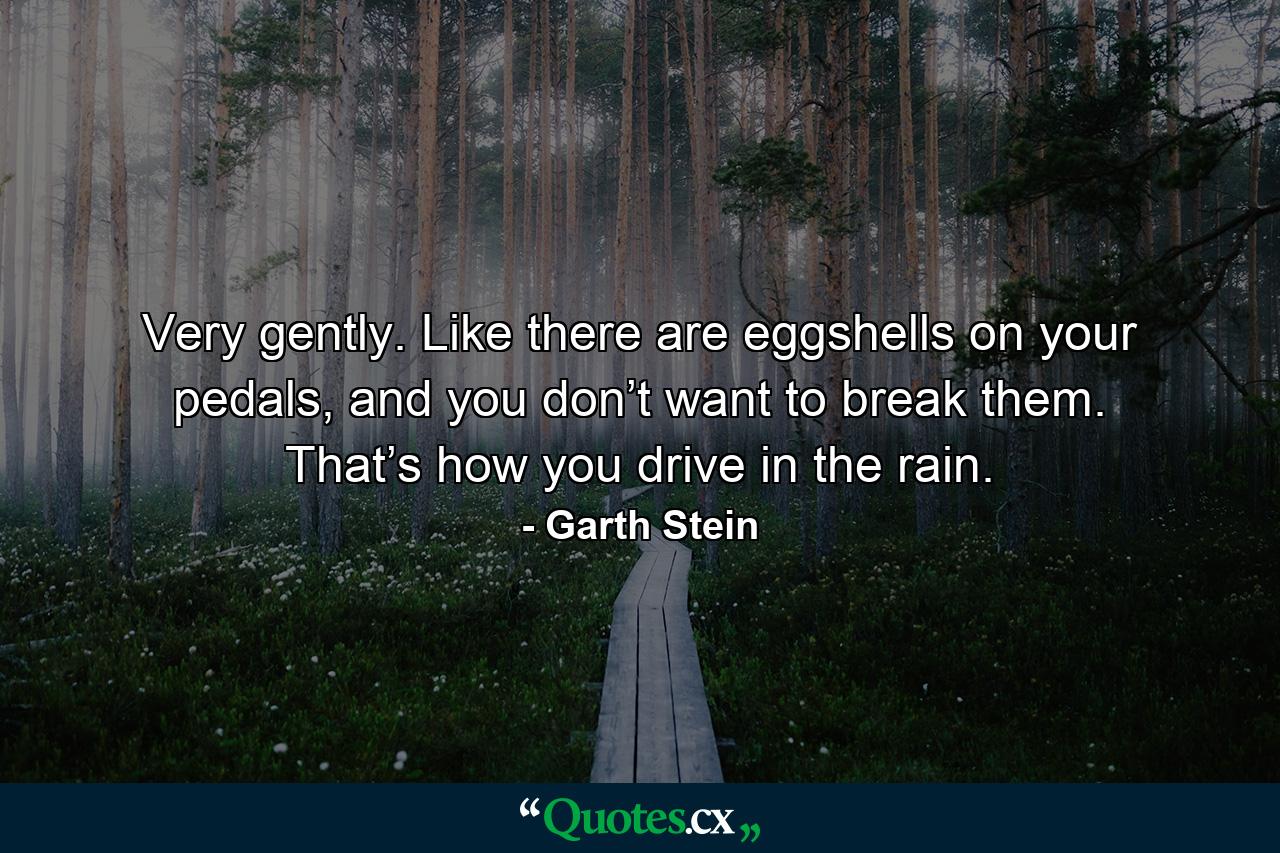 Very gently. Like there are eggshells on your pedals, and you don’t want to break them. That’s how you drive in the rain.

- Garth Stein

“Quotes.cx„